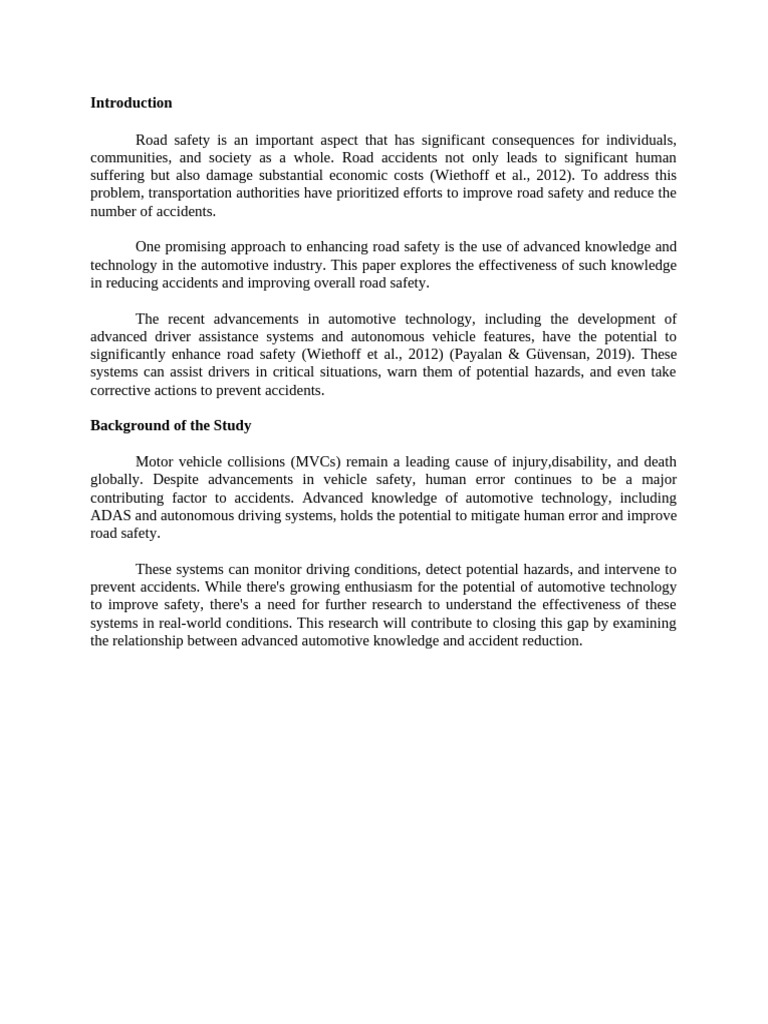 Introduction

Road safety is an important aspect that has significant consequences for individuals, communities, and society as a whole. Road accidents not only leads to significant human suffering but also damage substantial economic costs (Wiethoff et al., 2012). To address this problem, transportation authorities have prioritized efforts to improve road safety and reduce the number of accidents.

One promising approach to enhancing road safety is the use of advanced knowledge and technology in the automotive industry. This paper explores the effectiveness of such knowledge in reducing accidents and improving overall road safety.

The recent advancements in automotive technology, including the development of advanced driver assistance systems and autonomous vehicle features, have the potential to significantly enhance road safety (Wiethoff et al., 2012) (Payalan & Güvensan, 2019). These systems can assist drivers in critical situations, warn them of potential hazards, and even take corrective actions to prevent accidents.

Background of the Study

Motor vehicle collisions (MVCs) remain a leading cause of injury,disability, and death globally. Despite advancements in vehicle safety, human error continues to be a major contributing factor to accidents. Advanced knowledge of automotive technology, including ADAS and autonomous driving systems, holds the potential to mitigate human error and improve road safety.

These systems can monitor driving conditions, detect potential hazards, and intervene to prevent accidents. While there's growing enthusiasm for the potential of automotive technology to improve safety, there's a need for further research to understand the effectiveness of these systems in real-world conditions. This research will contribute to closing this gap by examining the relationship between advanced automotive knowledge and accident reduction.